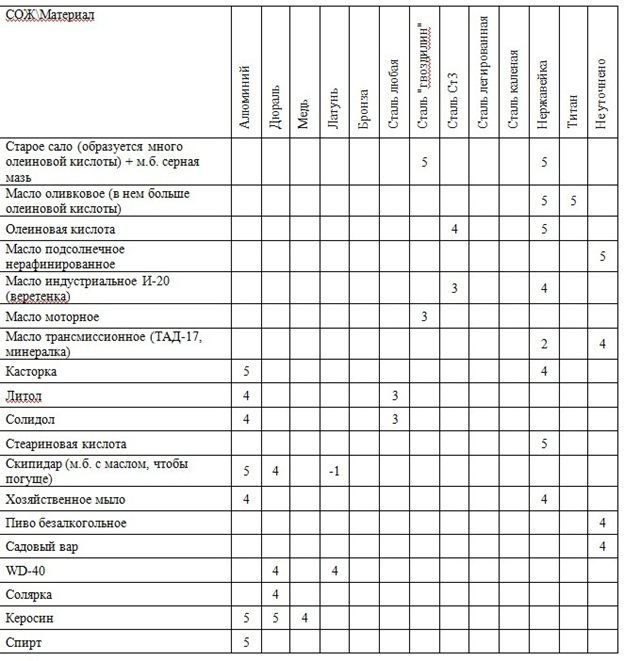 | СОЖ\Материал | Алюминий | Дюраль | Медь | Латунь | Бронза | Сталь любая | Сталь "гвоздилин" | Сталь Ст3 | Сталь легированная | Сталь каленая | Нержавейка | Титан | Не уточнено |
|---|---|---|---|---|---|---|---|---|---|---|---|---|---|
| Старое сало (образуется много олеиновой кислоты) + м.б. серная мазь | | | | | | | 5 | | | | 5 | | |
| Масло оливковое (в нем больше олеиновой кислоты) | | | | | | | | | | | 5 | 5 | |
| Олеиновая кислота | | | | | | | | 4 | | | 5 | | |
| Масло подсолнечное нерафинированное | | | | | | | | | | | | | 5 |
| Масло индустриальное И-20 (веретенка) | | | | | | | | 3 | | | 4 | | |
| Масло моторное | | | | | | | 3 | | | | | | |
| Масло трансмиссионное (ТАД-17, минералка) | | | | | | | | | | | 2 | | 4 |
| Касторка | 5 | | | | | | | | | | 4 | | |
| Литол | 4 | | | | | 3 | | | | | | | |
| Солидол | 4 | | | | | 3 | | | | | | | |
| Стеариновая кислота | | | | | | | | | | | 5 | | |
| Скипидар (м.б. с маслом, чтобы погуще) | 5 | 4 | | -1 | | | | | | | | | |
| Хозяйственное мыло | 4 | | | | | | | | | | 4 | | |
| Пиво безалкогольное | | | | | | | | | | | | | 4 |
| Садовый вар | | | | | | | | | | | | | 4 |
| WD-40 | | 4 | | 4 | | | | | | | | | |
| Солярка | | 4 | | | | | | | | | | | |
| Керосин | 5 | 5 | 4 | | | | | | | | | | |
| Спирт | 5 | | | | | | | | | | | | |